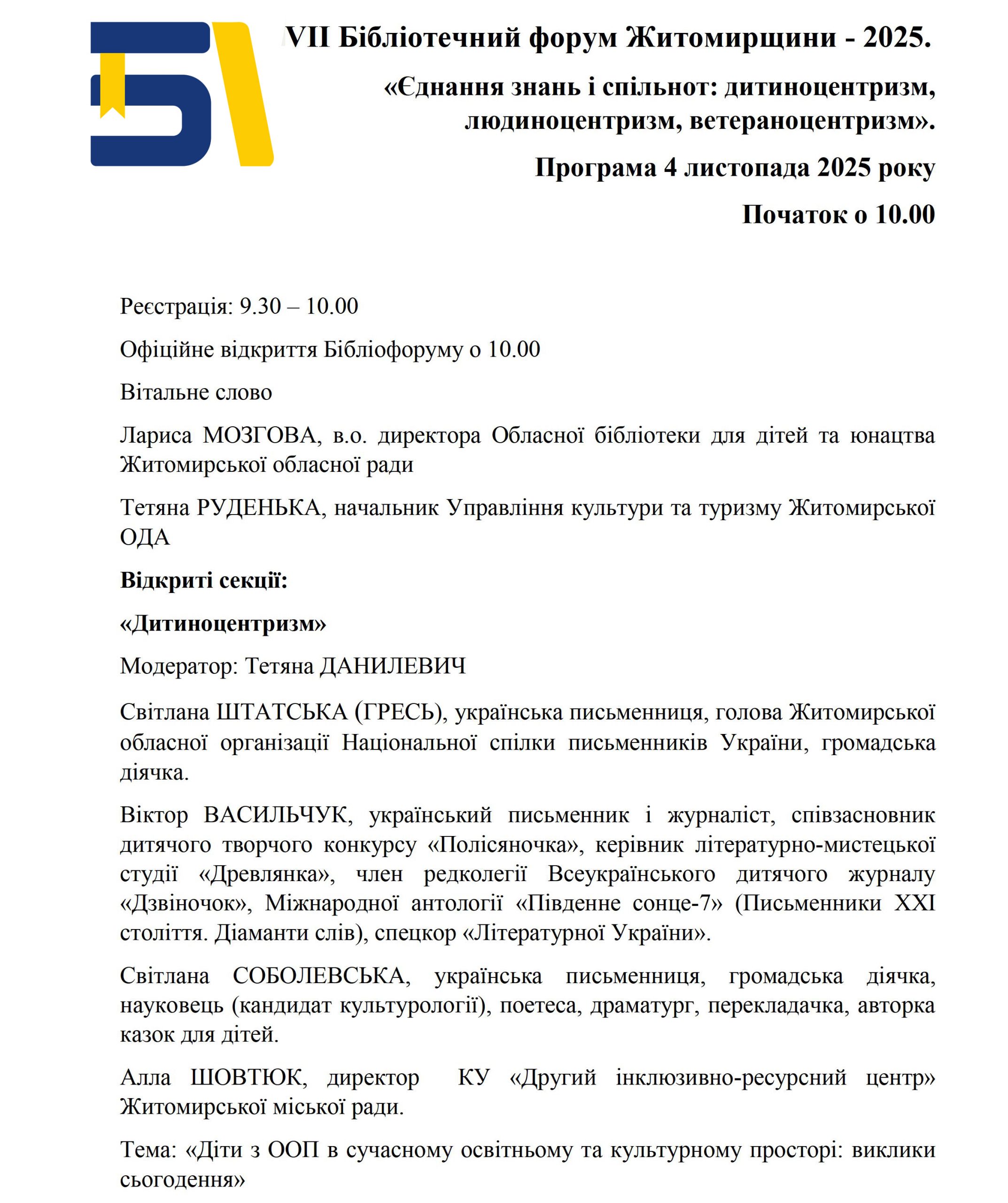 VII Бібліотечний форум Житомирщини - 2025.

«Єднання знань і спільнот: дитиноцентризм, людиноцентризм, ветераноцентризм».

Програма 4 листопада 2025 року

Початок о 10.00

Реєстрація: 9.30 – 10.00

Офіційне відкриття Бібліофоруму о 10.00

Вітальне слово

Лариса МОЗГОВА, в.о. директора Обласної бібліотеки для дітей та юнацтва Житомирської обласної ради

Тетяна РУДЕНЬКА, начальник Управління культури та туризму Житомирської ОДА

Відкриті секції:

«Дитиноцентризм»

Модератор: Тетяна ДАНИЛЕВИЧ

Світлана ШТАТСЬКА (ГРЕСЬ), українська письменниця, голова Житомирської обласної організації Національної спілки письменників України, громадська діячка.

Віктор ВАСИЛЬЧУК, український письменник і журналіст, співзасновник дитячого творчого конкурсу «Полісяночка», керівник літературно-мистецької студії «Древлянка», член редколегії Всеукраїнського дитячого журналу «Дзвіночок», Міжнародної антології «Південне сонце-7» (Письменники XXI століття. Діаманти слів), спецкор «Літературної України».

Світлана СОБОЛЕВСЬКА, українська письменниця, громадська діячка, науковець (кандидат культурології), поетеса, драматург, перекладачка, авторка казок для дітей.

Алла ШОВТЮК, директор КУ «Другий інклюзивно-ресурсний центр» Житомирської міської ради.

Тема: «Діти з ООП в сучасному освітньому та культурному просторі: виклики сьогодення»